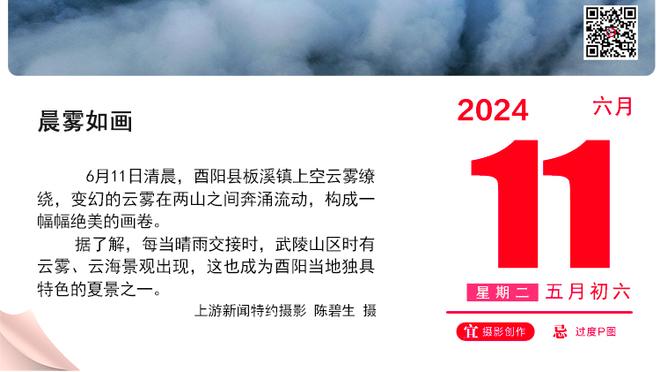 晨雾如画

6月11日清晨，酉阳县板溪镇上空云雾缭绕，变幻的云雾在两山之间奔涌流动，构成一幅幅绝美的画卷。

据了解，每当晴雨交接时，武陵山区时有云雾、云海景观出现，这也成为酉阳当地独具特色的夏景之一。

上游新闻特约摄影 陈碧生 摄

2024 六月

11

星期二 五月初六

宜 摄影创作

忌 过度P图